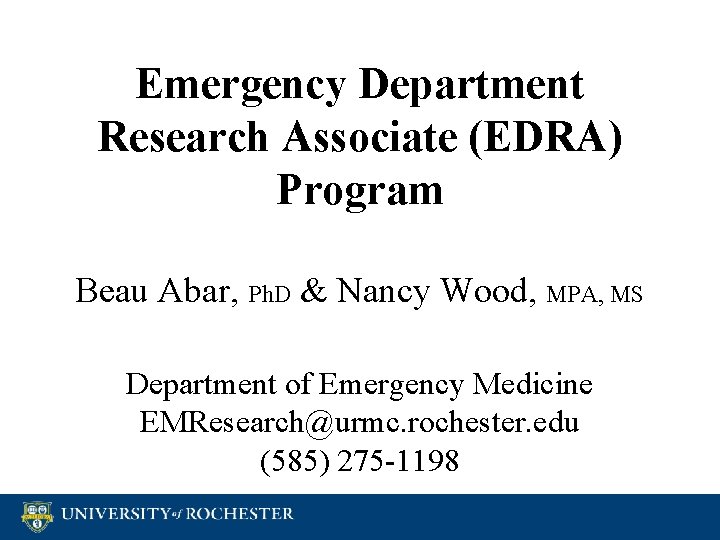 Emergency Department Research Associate (EDRA) Program

Beau Abar, PhD & Nancy Wood, MPA, MS

Department of Emergency Medicine
EMResearch@urmc.rochester.edu
(585) 275-1198

UNIVERSITY of ROCHESTER